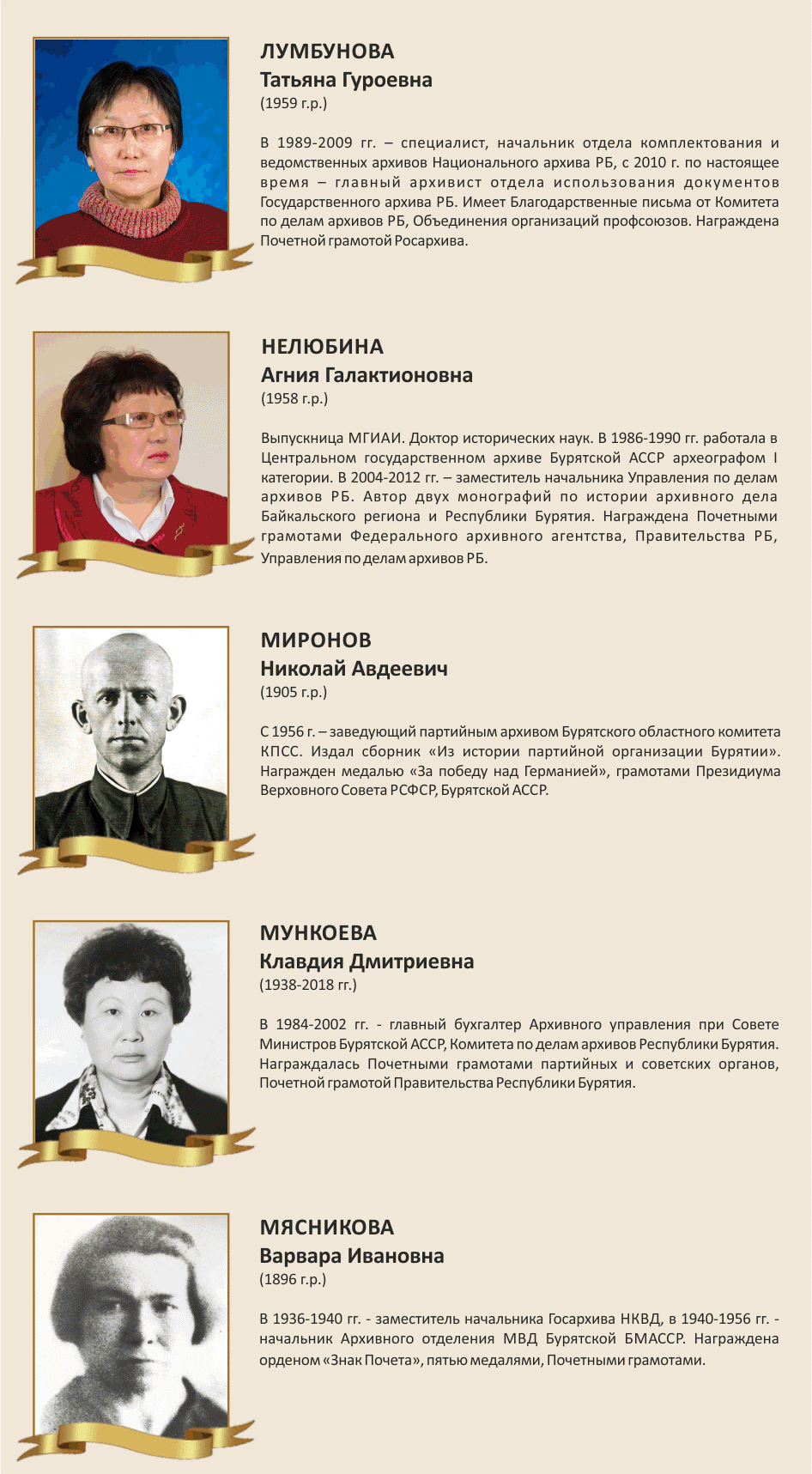 ЛУМБУНОВА
Татьяна Гуроевна
(1959 г.р.)

В 1989-2009 гг. – специалист, начальник отдела комплектования и ведомственных архивов Национального архива РБ, с 2010 г. по настоящее время – главный архивист отдела использования документов Государственного архива РБ. Имеет Благодарственные письма от Комитета по делам архивов РБ, Объединения организаций профсоюзов. Награждена Почетной грамотой Росархива.

НЕЛЮБИНА
Агния Галактионовна
(1958 г.р.)

Выпускница МГИАИ. Доктор исторических наук. В 1986-1990 гг. работала в Центральном государственном архиве Бурятской АССР археографом I категории. В 2004-2012 гг. – заместитель начальника Управления по делам архивов РБ. Автор двух монографий по истории архивного дела Байкальского региона и Республики Бурятия. Награждена Почетными грамотами Федерального архивного агентства, Правительства РБ, Управления по делам архивов РБ.

МИРОНОВ
Николай Авдеевич
(1905 г.р.)

С 1956 г. – заведующий партийным архивом Бурятского областного комитета КПСС. Издал сборник «Из истории партийной организации Бурятии». Награжден медалью «За победу над Германией», грамотами Президиума Верховного Совета РСФСР, Бурятской АССР.

МУНКОЕВА
Клавдия Дмитриевна
(1938-2018 гг.)

В 1984-2002 гг. - главный бухгалтер Архивного управления при Совете Министров Бурятской АССР, Комитета по делам архивов Республики Бурятия. Награждалась Почетными грамотами партийных и советских органов, Почетной грамотой Правительства Республики Бурятия.

МЯСНИКОВА
Варвара Ивановна
(1896 г.р.)

В 1936-1940 гг. - заместитель начальника Госархива НКВД, в 1940-1956 гг. - начальник Архивного отделения МВД Бурятской БМАССР. Награждена орденом «Знак Почета», пятью медалями, Почетными грамотами.